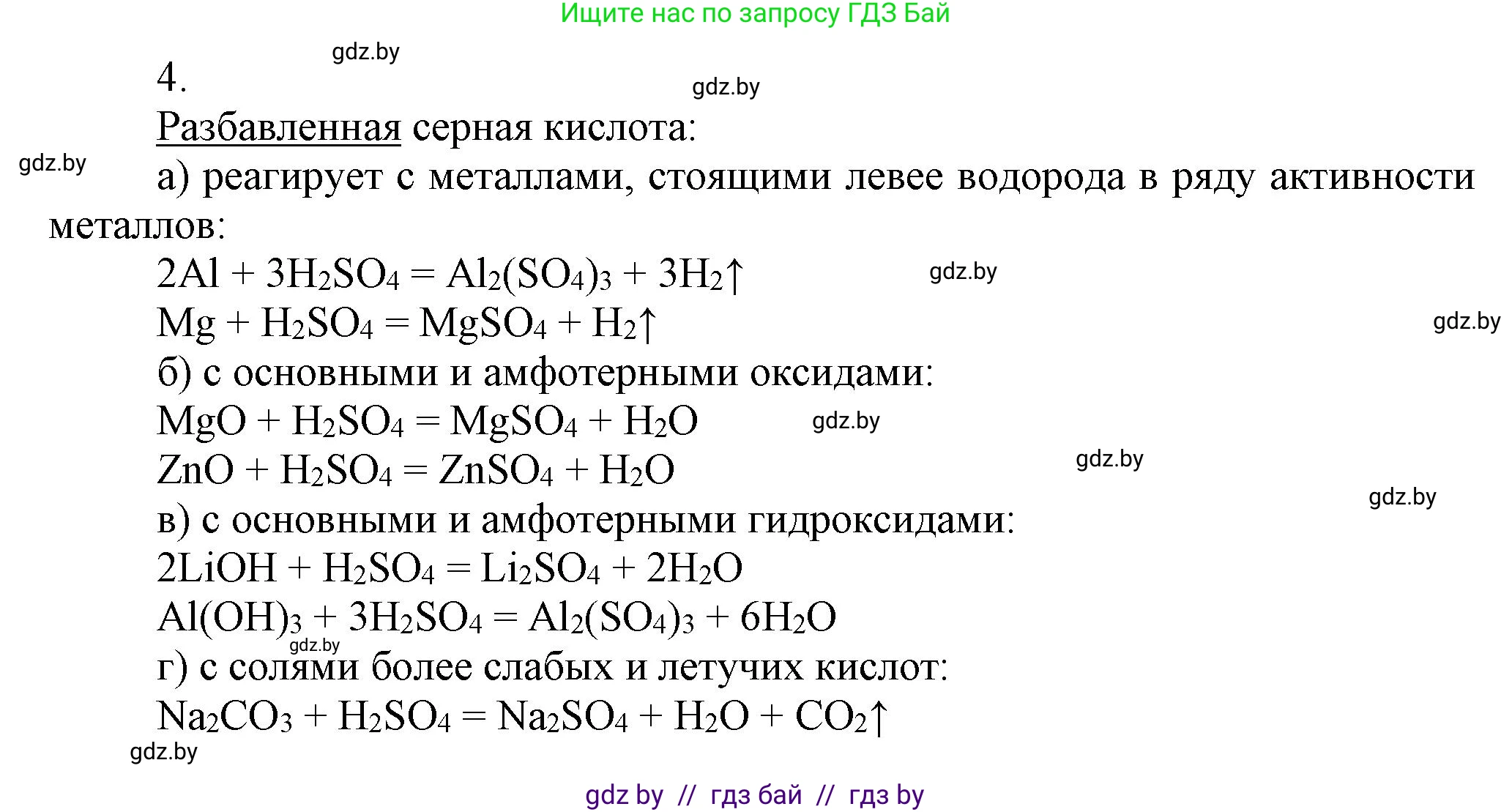 Ищите нас по запросу ГДЗ Бай

gdz.by

4.

gdz.by

Разбавленная серная кислота:

gdz.by

а) реагирует с металлами, стоящими левее водорода в ряду активности металлов:

$2Al + 3H_2SO_4 = Al_2(SO_4)_3 + 3H_2\uparrow$ gdz.by

$Mg + H_2SO_4 = MgSO_4 + H_2\uparrow$ gdz.by

б) с основными и амфотерными оксидами:

$MgO + H_2SO_4 = MgSO_4 + H_2O$ gdz.by

$ZnO + H_2SO_4 = ZnSO_4 + H_2O$ gdz.by

gdz.by

в) с основными и амфотерными гидроксидами:

$2LiOH + H_2SO_4 = Li_2SO_4 + 2H_2O$

$Al(OH)_3 + 3H_2SO_4 = Al_2(SO_4)_3 + 6H_2O$

gdz.by

г) с солями более слабых и летучих кислот:

$Na_2CO_3 + H_2SO_4 = Na_2SO_4 + H_2O + CO_2\uparrow$

gdz.by

gdz by // гдз бай // гдз by